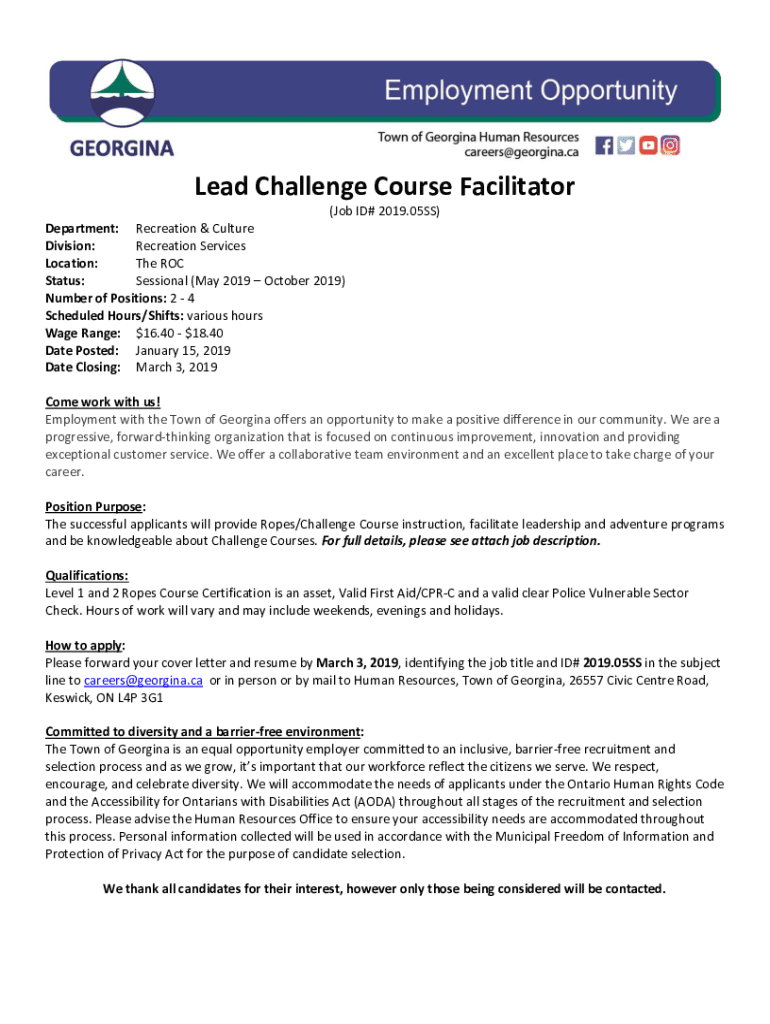 GEORGINA

Employment Opportunity

Town of Georgina Human Resources
careers@georgina.ca

Lead Challenge Course Facilitator

(Job ID# 2019.05SS)

Department: Recreation & Culture
Division: Recreation Services
Location: The ROC
Status: Sessional (May 2019 – October 2019)
Number of Positions: 2 - 4
Scheduled Hours/Shifts: various hours
Wage Range: $16.40 - $18.40
Date Posted: January 15, 2019
Date Closing: March 3, 2019

Come work with us!
Employment with the Town of Georgina offers an opportunity to make a positive difference in our community. We are a progressive, forward-thinking organization that is focused on continuous improvement, innovation and providing exceptional customer service. We offer a collaborative team environment and an excellent place to take charge of your career.

Position Purpose:
The successful applicants will provide Ropes/Challenge Course instruction, facilitate leadership and adventure programs and be knowledgeable about Challenge Courses. For full details, please see attach job description.

Qualifications:
Level 1 and 2 Ropes Course Certification is an asset, Valid First Aid/CPR-C and a valid clear Police Vulnerable Sector Check. Hours of work will vary and may include weekends, evenings and holidays.

How to apply:
Please forward your cover letter and resume by March 3, 2019, identifying the job title and ID# 2019.05SS in the subject line to careers@georgina.ca or in person or by mail to Human Resources, Town of Georgina, 26557 Civic Centre Road, Keswick, ON L4P 3G1

Committed to diversity and a barrier-free environment:
The Town of Georgina is an equal opportunity employer committed to an inclusive, barrier-free recruitment and selection process and as we grow, it's important that our workforce reflect the citizens we serve. We respect, encourage, and celebrate diversity. We will accommodate the needs of applicants under the Ontario Human Rights Code and the Accessibility for Ontarians with Disabilities Act (AODA) throughout all stages of the recruitment and selection process. Please advise the Human Resources Office to ensure your accessibility needs are accommodated throughout this process. Personal information collected will be used in accordance with the Municipal Freedom of Information and Protection of Privacy Act for the purpose of candidate selection.

We thank all candidates for their interest, however only those being considered will be contacted.